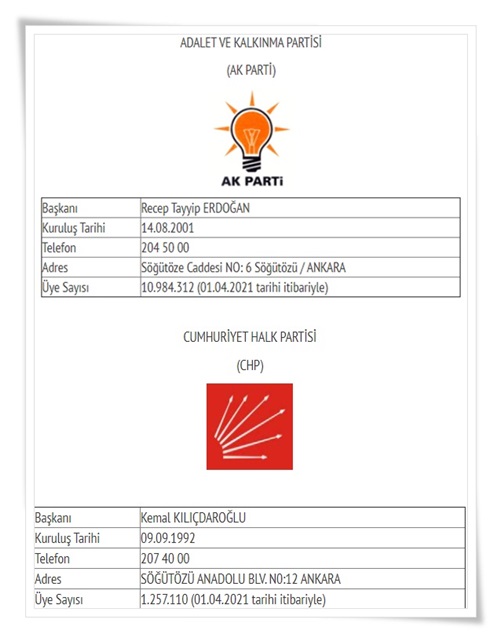 ADALET VE KALKINMA PARTİSİ

(AK PARTİ)

AK PARTİ

| Başkanı | Recep Tayyip ERDOĞAN |
|---|---|
| Kuruluş Tarihi | 14.08.2001 |
| Telefon | 204 50 00 |
| Adres | Söğütöze Caddesi NO: 6 Söğütözü / ANKARA |
| Üye Sayısı | 10.984.312 (01.04.2021 tarihi itibariyle) |

CUMHURİYET HALK PARTİSİ

(CHP)

| Başkanı | Kemal KILIÇDAROĞLU |
|---|---|
| Kuruluş Tarihi | 09.09.1992 |
| Telefon | 207 40 00 |
| Adres | SÖĞÜTÖZÜ ANADOLU BLV. N0:12 ANKARA |
| Üye Sayısı | 1.257.110 (01.04.2021 tarihi itibariyle) |